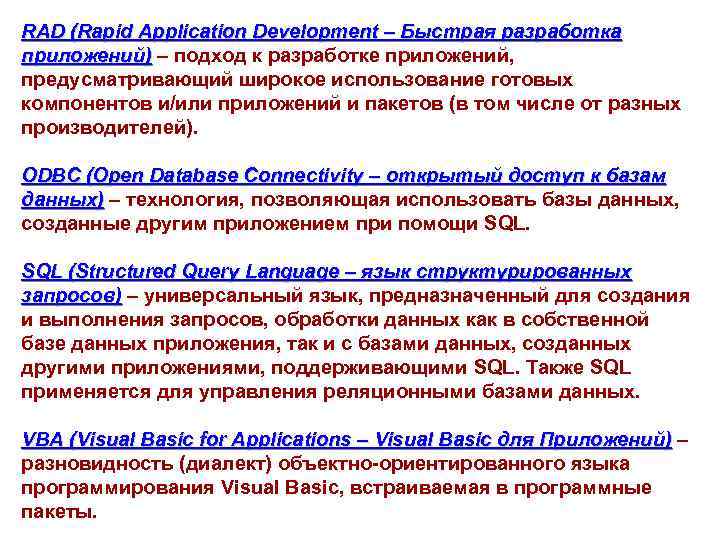 RAD (Rapid Application Development – Быстрая разработка приложений) – подход к разработке приложений, предусматривающий широкое использование готовых компонентов и/или приложений и пакетов (в том числе от разных производителей).

ODBC (Open Database Connectivity – открытый доступ к базам данных) – технология, позволяющая использовать базы данных, созданные другим приложением при помощи SQL.

SQL (Structured Query Language – язык структурированных запросов) – универсальный язык, предназначенный для создания и выполнения запросов, обработки данных как в собственной базе данных приложения, так и с базами данных, созданных другими приложениями, поддерживающими SQL. Также SQL применяется для управления реляционными базами данных.

VBA (Visual Basic for Applications – Visual Basic для Приложений) – разновидность (диалект) объектно-ориентированного языка программирования Visual Basic, встраиваемая в программные пакеты.